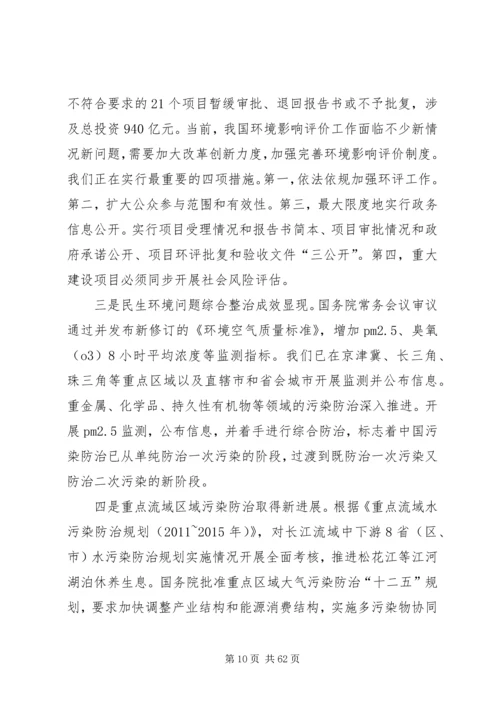 不符合要求的21个项目暂缓审批、退回报告书或不予批复，涉及总投资940亿元。当前，我国环境影响评价工作面临不少新情况新问题，需要加大改革创新力度，加强完善环境影响评价制度。我们正在实行最重要的四项措施。第一，依法依规加强环评工作。第二，扩大公众参与范围和有效性。第三，最大限度地实行政务信息公开。实行项目受理情况和报告书简本、项目审批情况和政府承诺公开、项目环评批复和验收文件“三公开”。第四，重大建设项目必须同步开展社会风险评估。

三是民生环境问题综合整治成效显现。国务院常务会议审议通过并发布新修订的《环境空气质量标准》，增加pm2.5、臭氧（o3）8小时平均浓度等监测指标。我们已在京津冀、长三角、珠三角等重点区域以及直辖市和省会城市开展监测并公布信息。重金属、化学品、持久性有机物等领域的污染防治深入推进。开展pm2.5监测，公布信息，并着手进行综合防治，标志着中国污染防治已从单纯防治一次污染的阶段，过渡到既防治一次污染又防治二次污染的新阶段。

四是重点流域区域污染防治取得新进展。根据《重点流域水污染防治规划（2011~2015年）》，对长江流域中下游8省（区、市）水污染防治规划实施情况开展全面考核，推进松花江等江河湖泊休养生息。国务院批准重点区域大气污染防治“十二五”规划，要求加快调整产业结构和能源消费结构，实施多污染物协同

第10页 共62页